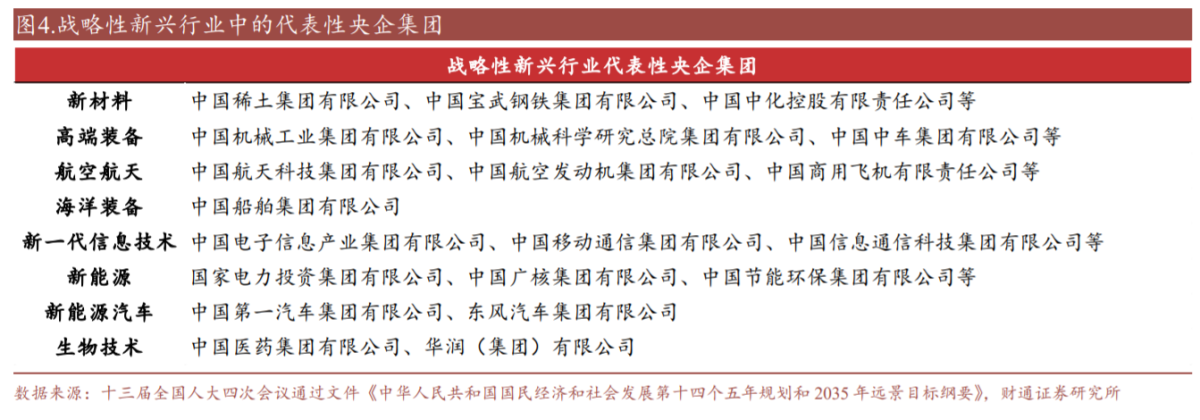 图4.战略性新兴行业中的代表性央企集团

| 战略性新兴行业代表性央企集团 | |
|---|---|
| 新材料 | 中国稀土集团有限公司、中国宝武钢铁集团有限公司、中国中化控股有限责任公司等 |
| 高端装备 | 中国机械工业集团有限公司、中国机械科学研究总院集团有限公司、中国中车集团有限公司等 |
| 航空航天 | 中国航天科技集团有限公司、中国航空发动机集团有限公司、中国商用飞机有限责任公司等 |
| 海洋装备 | 中国船舶集团有限公司 |
| 新一代信息技术 | 中国电子信息产业集团有限公司、中国移动通信集团有限公司、中国信息通信科技集团有限公司等 |
| 新能源 | 国家电力投资集团有限公司、中国广核集团有限公司、中国节能环保集团有限公司等 |
| 新能源汽车 | 中国第一汽车集团有限公司、东风汽车集团有限公司 |
| 生物技术 | 中国医药集团有限公司、华润（集团）有限公司 |

数据来源：十三届全国人大四次会议通过文件《中华人民共和国国民经济和社会发展第十四个五年规划和 2035 年远景目标纲要》，财通证券研究所